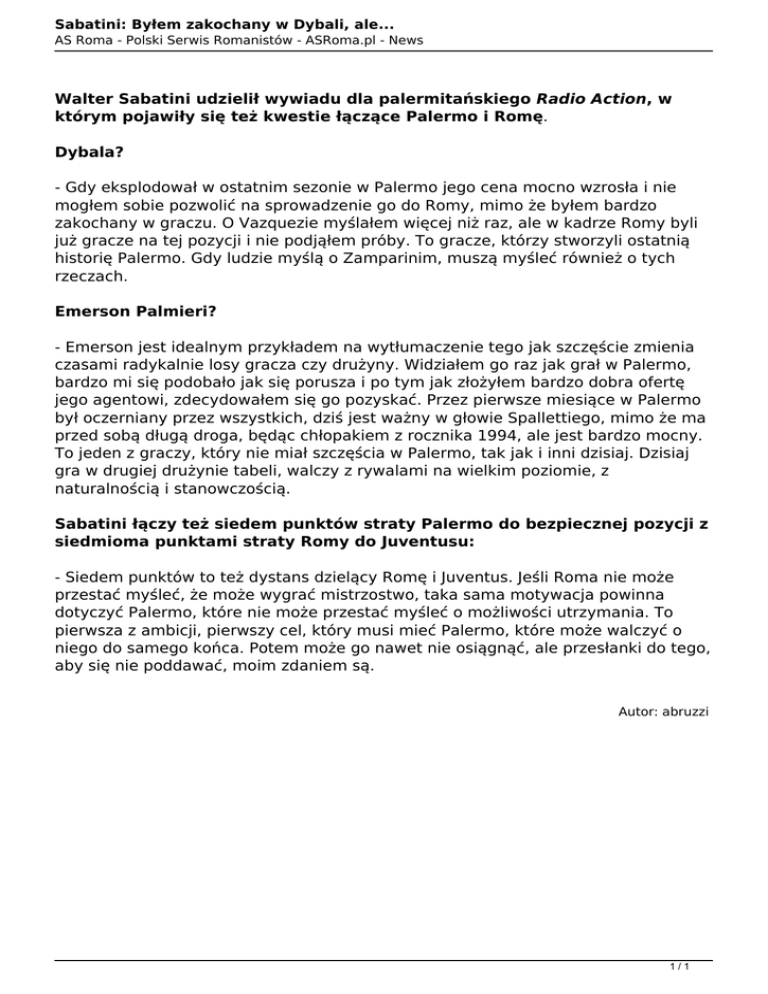 Sabatini: Byłem zakochany w Dybali, ale...
AS Roma - Polski Serwis Romanistów - ASRoma.pl - News

Walter Sabatini udzielił wywiadu dla palermitańskiego Radio Action, w którym pojawiły się też kwestie łączące Palermo i Romę.

Dybala?

- Gdy eksplodował w ostatnim sezonie w Palermo jego cena mocno wzrosła i nie mogłem sobie pozwolić na sprowadzenie go do Romy, mimo że byłem bardzo zakochany w graczu. O Vazquezie myślałem więcej niż raz, ale w kadrze Romy byli już gracze na tej pozycji i nie podjąłem próby. To gracze, którzy stworzyli ostatnią historię Palermo. Gdy ludzie myślą o Zamparinim, muszą myśleć również o tych rzeczach.

Emerson Palmieri?

- Emerson jest idealnym przykładem na wytłumaczenie tego jak szczęście zmienia czasami radykalnie losy gracza czy drużyny. Widziałem go raz jak grał w Palermo, bardzo mi się podobało jak się porusza i po tym jak złożyłem bardzo dobra ofertę jego agentowi, zdecydowałem się go pozyskać. Przez pierwsze miesiące w Palermo był oczerniany przez wszystkich, dziś jest ważny w głowie Spallettiego, mimo że ma przed sobą długą droga, będąc chłopakiem z rocznika 1994, ale jest bardzo mocny. To jeden z graczy, który nie miał szczęścia w Palermo, tak jak i inni dzisiaj. Dzisiaj gra w drugiej drużynie tabeli, walczy z rywalami na wielkim poziomie, z naturalnością i stanowczością.

Sabatini łączy też siedem punktów straty Palermo do bezpiecznej pozycji z siedmioma punktami straty Romy do Juventusu:

- Siedem punktów to też dystans dzielący Romę i Juventus. Jeśli Roma nie może przestać myśleć, że może wygrać mistrzostwo, taka sama motywacja powinna dotyczyć Palermo, które nie może przestać myśleć o możliwości utrzymania. To pierwsza z ambicji, pierwszy cel, który musi mieć Palermo, które może walczyć o niego do samego końca. Potem może go nawet nie osiągnąć, ale przesłanki do tego, aby się nie poddawać, moim zdaniem są.

Autor: abruzzi

1 / 1